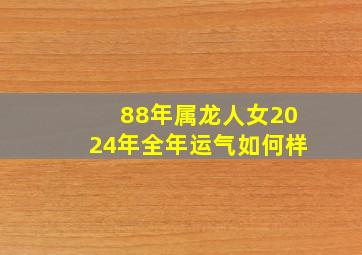 88年属龙人女2024年全年运气如何样